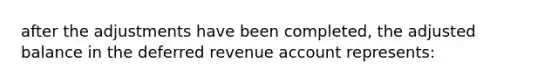 after the adjustments have been completed, the adjusted balance in the deferred revenue account represents: